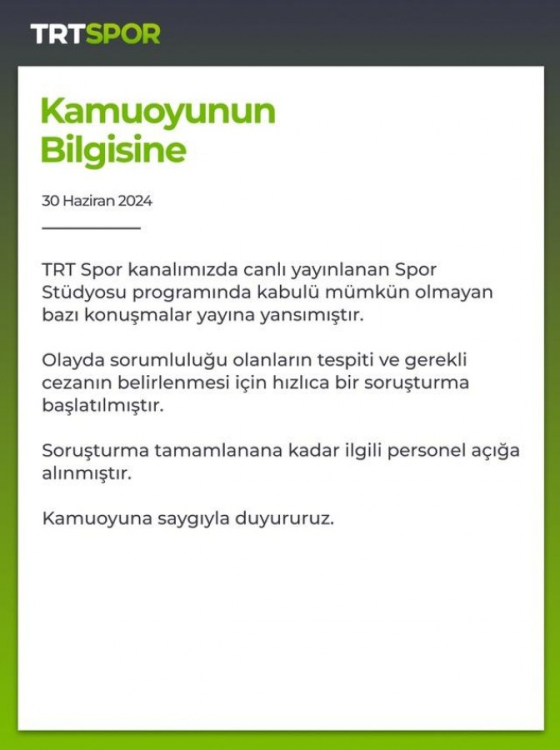 TRTSPOR

Kamuoyunun Bilgisine

30 Haziran 2024

TRT Spor kanalımızda canlı yayınlanan Spor Stüdyosu programında kabulü mümkün olmayan bazı konuşmalar yayına yansımıştır.

Olayda sorumluluğu olanların tespiti ve gerekli cezanın belirlenmesi için hızlıca bir soruşturma başlatılmıştır.

Soruşturma tamamlanana kadar ilgili personel açığa alınmıştır.

Kamuoyuna saygıyla duyururuz.